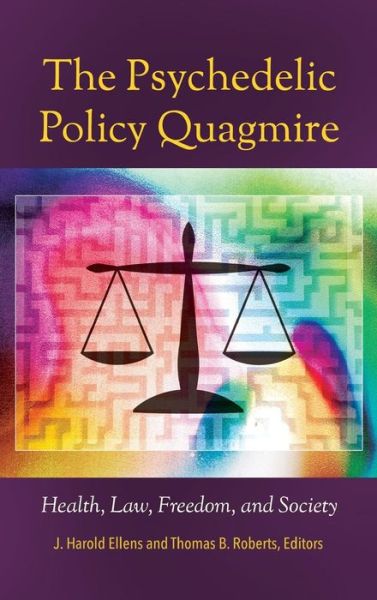 The Psychedelic Policy Quagmire

Health, Law, Freedom, and Society

J. Harold Ellens and Thomas B. Roberts, Editors